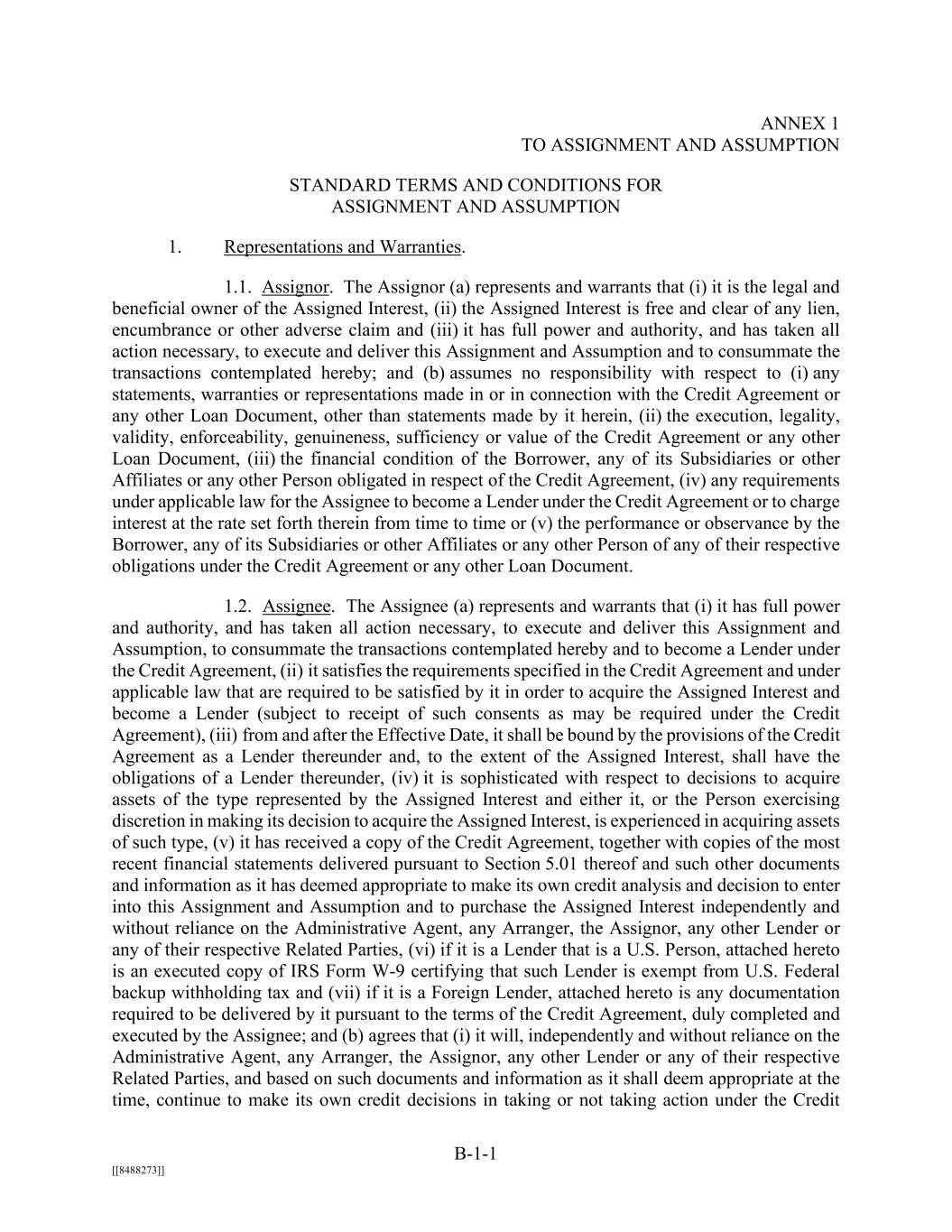 ANNEX 1
TO ASSIGNMENT AND ASSUMPTION

STANDARD TERMS AND CONDITIONS FOR
ASSIGNMENT AND ASSUMPTION

1. Representations and Warranties.

1.1. Assignor. The Assignor (a) represents and warrants that (i) it is the legal and beneficial owner of the Assigned Interest, (ii) the Assigned Interest is free and clear of any lien, encumbrance or other adverse claim and (iii) it has full power and authority, and has taken all action necessary, to execute and deliver this Assignment and Assumption and to consummate the transactions contemplated hereby; and (b) assumes no responsibility with respect to (i) any statements, warranties or representations made in or in connection with the Credit Agreement or any other Loan Document, other than statements made by it herein, (ii) the execution, legality, validity, enforceability, genuineness, sufficiency or value of the Credit Agreement or any other Loan Document, (iii) the financial condition of the Borrower, any of its Subsidiaries or other Affiliates or any other Person obligated in respect of the Credit Agreement, (iv) any requirements under applicable law for the Assignee to become a Lender under the Credit Agreement or to charge interest at the rate set forth therein from time to time or (v) the performance or observance by the Borrower, any of its Subsidiaries or other Affiliates or any other Person of any of their respective obligations under the Credit Agreement or any other Loan Document.

1.2. Assignee. The Assignee (a) represents and warrants that (i) it has full power and authority, and has taken all action necessary, to execute and deliver this Assignment and Assumption, to consummate the transactions contemplated hereby and to become a Lender under the Credit Agreement, (ii) it satisfies the requirements specified in the Credit Agreement and under applicable law that are required to be satisfied by it in order to acquire the Assigned Interest and become a Lender (subject to receipt of such consents as may be required under the Credit Agreement), (iii) from and after the Effective Date, it shall be bound by the provisions of the Credit Agreement as a Lender thereunder and, to the extent of the Assigned Interest, shall have the obligations of a Lender thereunder, (iv) it is sophisticated with respect to decisions to acquire assets of the type represented by the Assigned Interest and either it, or the Person exercising discretion in making its decision to acquire the Assigned Interest, is experienced in acquiring assets of such type, (v) it has received a copy of the Credit Agreement, together with copies of the most recent financial statements delivered pursuant to Section 5.01 thereof and such other documents and information as it has deemed appropriate to make its own credit analysis and decision to enter into this Assignment and Assumption and to purchase the Assigned Interest independently and without reliance on the Administrative Agent, any Arranger, the Assignor, any other Lender or any of their respective Related Parties, (vi) if it is a Lender that is a U.S. Person, attached hereto is an executed copy of IRS Form W-9 certifying that such Lender is exempt from U.S. Federal backup withholding tax and (vii) if it is a Foreign Lender, attached hereto is any documentation required to be delivered by it pursuant to the terms of the Credit Agreement, duly completed and executed by the Assignee; and (b) agrees that (i) it will, independently and without reliance on the Administrative Agent, any Arranger, the Assignor, any other Lender or any of their respective Related Parties, and based on such documents and information as it shall deem appropriate at the time, continue to make its own credit decisions in taking or not taking action under the Credit

B-1-1

[[8488273]]